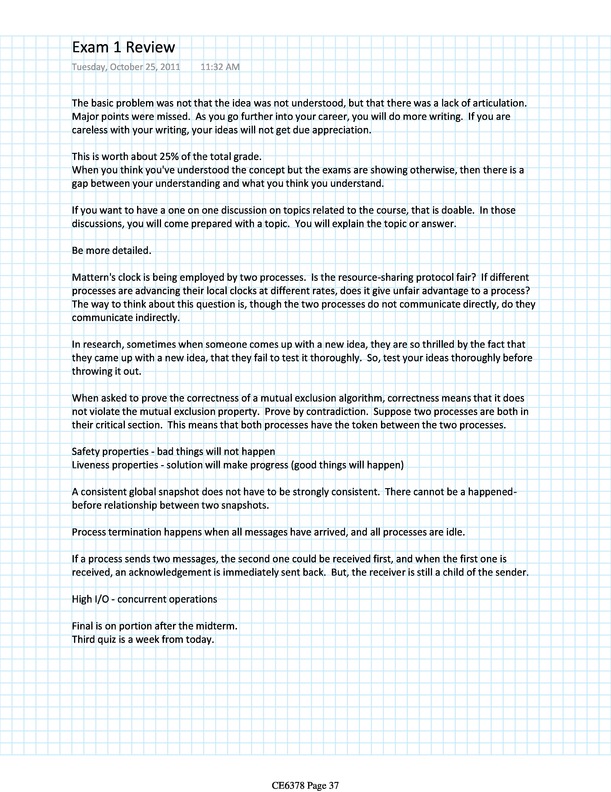 Exam 1 Review
Tuesday, October 25, 2011 11:32 AM

The basic problem was not that the idea was not understood, but that there was a lack of articulation. Major points were missed. As you go further into your career, you will do more writing. If you are careless with your writing, your ideas will not get due appreciation.

This is worth about 25% of the total grade.
When you think you've understood the concept but the exams are showing otherwise, then there is a gap between your understanding and what you think you understand.

If you want to have a one on one discussion on topics related to the course, that is doable. In those discussions, you will come prepared with a topic. You will explain the topic or answer.

Be more detailed.

Mattern's clock is being employed by two processes. Is the resource-sharing protocol fair? If different processes are advancing their local clocks at different rates, does it give unfair advantage to a process? The way to think about this question is, though the two processes do not communicate directly, do they communicate indirectly.

In research, sometimes when someone comes up with a new idea, they are so thrilled by the fact that they came up with a new idea, that they fail to test it thoroughly. So, test your ideas thoroughly before throwing it out.

When asked to prove the correctness of a mutual exclusion algorithm, correctness means that it does not violate the mutual exclusion property. Prove by contradiction. Suppose two processes are both in their critical section. This means that both processes have the token between the two processes.

Safety properties - bad things will not happen
Liveness properties - solution will make progress (good things will happen)

A consistent global snapshot does not have to be strongly consistent. There cannot be a happened-before relationship between two snapshots.

Process termination happens when all messages have arrived, and all processes are idle.

If a process sends two messages, the second one could be received first, and when the first one is received, an acknowledgement is immediately sent back. But, the receiver is still a child of the sender.

High I/O - concurrent operations

Final is on portion after the midterm.
Third quiz is a week from today.

CE6378 Page 37